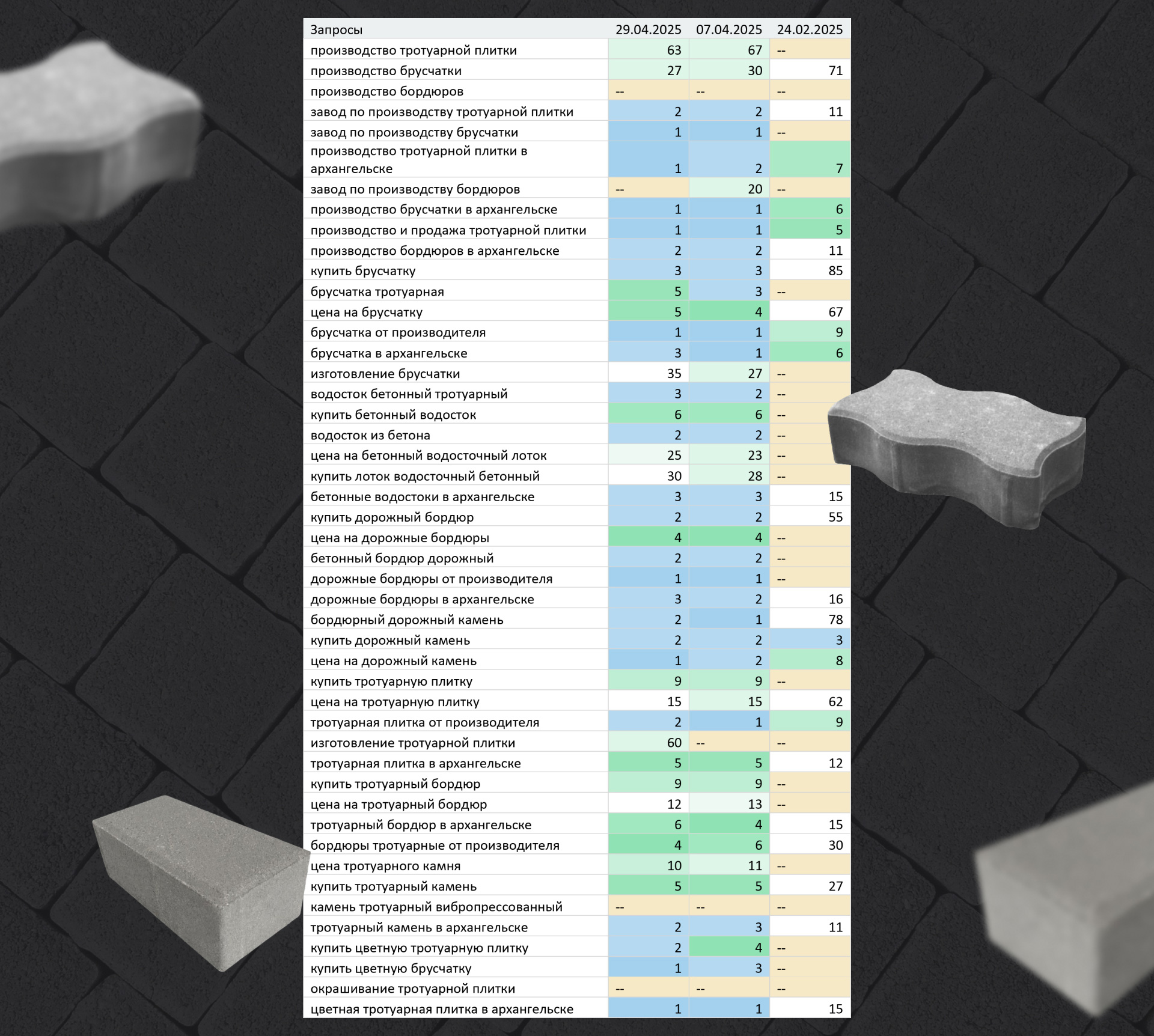 | Запросы | 29.04.2025 | 07.04.2025 | 24.02.2025 |
|---|---|---|---|
| производство тротуарной плитки | 63 | 67 | -- |
| производство брусчатки | 27 | 30 | 71 |
| производство бордюров | -- | -- | -- |
| завод по производству тротуарной плитки | 2 | 2 | 11 |
| завод по производству брусчатки | 1 | 1 | -- |
| производство тротуарной плитки в архангельске | 1 | 2 | 7 |
| завод по производству бордюров | -- | 20 | -- |
| производство брусчатки в архангельске | 1 | 1 | 6 |
| производство и продажа тротуарной плитки | 1 | 1 | 5 |
| производство бордюров в архангельске | 2 | 2 | 11 |
| купить брусчатку | 3 | 3 | 85 |
| брусчатка тротуарная | 5 | 3 | -- |
| цена на брусчатку | 5 | 4 | 67 |
| брусчатка от производителя | 1 | 1 | 9 |
| брусчатка в архангельске | 3 | 1 | 6 |
| изготовление брусчатки | 35 | 27 | -- |
| водосток бетонный тротуарный | 3 | 2 | -- |
| купить бетонный водосток | 6 | 6 | -- |
| водосток из бетона | 2 | 2 | -- |
| цена на бетонный водосточный лоток | 25 | 23 | -- |
| купить лоток водосточный бетонный | 30 | 28 | -- |
| бетонные водостоки в архангельске | 3 | 3 | 15 |
| купить дорожный бордюр | 2 | 2 | 55 |
| цена на дорожные бордюры | 4 | 4 | -- |
| бетонный бордюр дорожный | 2 | 2 | -- |
| дорожные бордюры от производителя | 1 | 1 | -- |
| дорожные бордюры в архангельске | 3 | 2 | 16 |
| бордюрный дорожный камень | 2 | 1 | 78 |
| купить дорожный камень | 2 | 2 | 3 |
| цена на дорожный камень | 1 | 2 | 8 |
| купить тротуарную плитку | 9 | 9 | -- |
| цена на тротуарную плитку | 15 | 15 | 62 |
| тротуарная плитка от производителя | 2 | 1 | 9 |
| изготовление тротуарной плитки | 60 | -- | -- |
| тротуарная плитка в архангельске | 5 | 5 | 12 |
| купить тротуарный бордюр | 9 | 9 | -- |
| цена на тротуарный бордюр | 12 | 13 | -- |
| тротуарный бордюр в архангельске | 6 | 4 | 15 |
| бордюры тротуарные от производителя | 4 | 6 | 30 |
| цена тротуарного камня | 10 | 11 | -- |
| купить тротуарный камень | 5 | 5 | 27 |
| камень тротуарный вибропрессованный | -- | -- | -- |
| тротуарный камень в архангельске | 2 | 3 | 11 |
| купить цветную тротуарную плитку | 2 | 4 | -- |
| купить цветную брусчатку | 1 | 3 | -- |
| окрашивание тротуарной плитки | -- | -- | -- |
| цветная тротуарная плитка в архангельске | 1 | 1 | 15 |